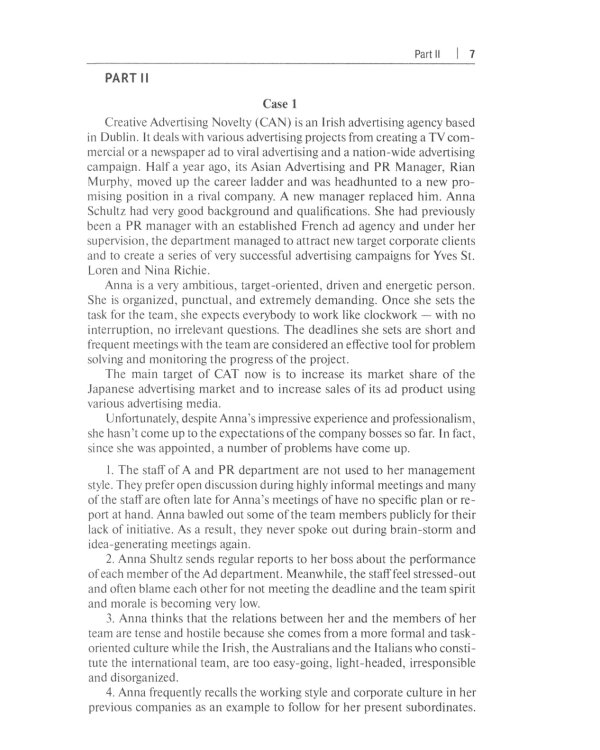 Part II | 7

PART II

Case 1

Creative Advertising Novelty (CAN) is an Irish advertising agency based in Dublin. It deals with various advertising projects from creating a TV commercial or a newspaper ad to viral advertising and a nation-wide advertising campaign. Half a year ago, its Asian Advertising and PR Manager, Rian Murphy, moved up the career ladder and was headhunted to a new promising position in a rival company. A new manager replaced him. Anna Schultz had very good background and qualifications. She had previously been a PR manager with an established French ad agency and under her supervision, the department managed to attract new target corporate clients and to create a series of very successful advertising campaigns for Yves St. Loren and Nina Richie.

Anna is a very ambitious, target-oriented, driven and energetic person. She is organized, punctual, and extremely demanding. Once she sets the task for the team, she expects everybody to work like clockwork — with no interruption, no irrelevant questions. The deadlines she sets are short and frequent meetings with the team are considered an effective tool for problem solving and monitoring the progress of the project.

The main target of CAT now is to increase its market share of the Japanese advertising market and to increase sales of its ad product using various advertising media.

Unfortunately, despite Anna's impressive experience and professionalism, she hasn't come up to the expectations of the company bosses so far. In fact, since she was appointed, a number of problems have come up.

1. The staff of A and PR department are not used to her management style. They prefer open discussion during highly informal meetings and many of the staff are often late for Anna's meetings of have no specific plan or report at hand. Anna bawled out some of the team members publicly for their lack of initiative. As a result, they never spoke out during brain-storm and idea-generating meetings again.

2. Anna Shultz sends regular reports to her boss about the performance of each member of the Ad department. Meanwhile, the staff feel stressed-out and often blame each other for not meeting the deadline and the team spirit and morale is becoming very low.

3. Anna thinks that the relations between her and the members of her team are tense and hostile because she comes from a more formal and task-oriented culture while the Irish, the Australians and the Italians who constitute the international team, are too easy-going, light-headed, irresponsible and disorganized.

4. Anna frequently recalls the working style and corporate culture in her previous companies as an example to follow for her present subordinates.